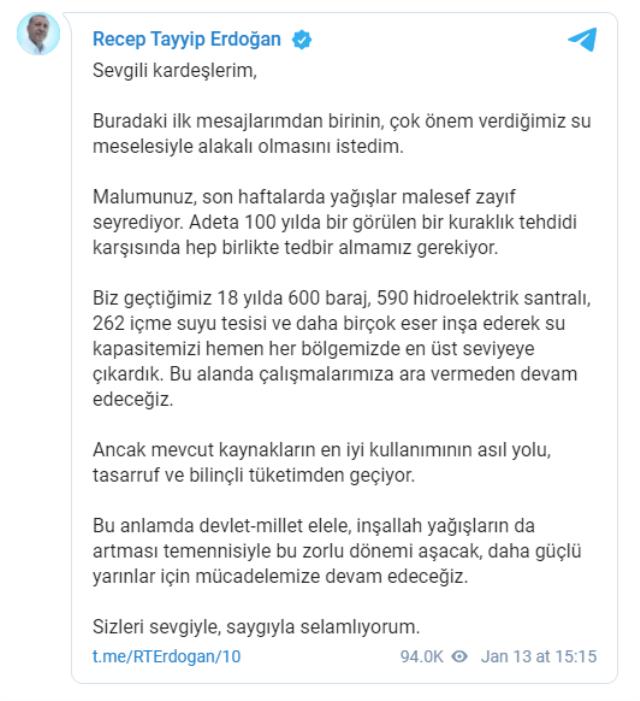 Recep Tayyip Erdoğan

Sevgili kardeşlerim,

Buradaki ilk mesajlarımdan birinin, çok önem verdiğimiz su meselesiyle alakalı olmasını istedim.

Malumunuz, son haftalarda yağışlar malesef zayıf seyrediyor. Adeta 100 yılda bir görülen bir kuraklık tehdidi karşısında hep birlikte tedbir almamız gerekiyor.

Biz geçtiğimiz 18 yılda 600 baraj, 590 hidroelektrik santralı, 262 içme suyu tesisi ve daha birçok eser inşa ederek su kapasitemizi hemen her bölgemizde en üst seviyeye çıkardık. Bu alanda çalışmalarımıza ara vermeden devam edeceğiz.

Ancak mevcut kaynakların en iyi kullanımının asıl yolu, tasarruf ve bilinçli tüketimden geçiyor.

Bu anlamda devlet-millet elele, inşallah yağışların da artması temennisiyle bu zorlu dönemi aşacak, daha güçlü yarınlar için mücadelemize devam edeceğiz.

Sizleri sevgiyle, saygıyla selamlıyorum.

t.me/RTErdogan/10 94.0K Jan 13 at 15:15